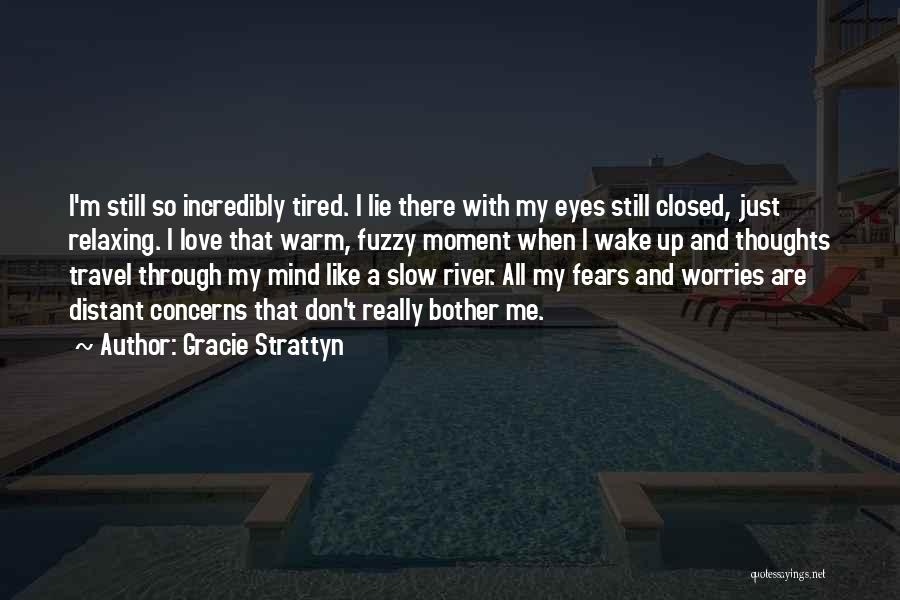 I'm still so incredibly tired. I lie there with my eyes still closed, just relaxing. I love that warm, fuzzy moment when I wake up and thoughts travel through my mind like a slow river. All my fears and worries are distant concerns that don't really bother me.

~ Author: Gracie Strattyn

quotessayings.net